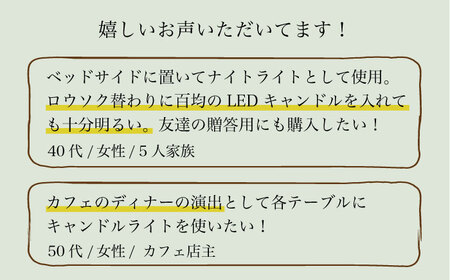 嬉しいお声いただいてます！

ベッドサイドに置いてナイトライトとして使用。ロウソク替わりに百均の LED キャンドルを入れても十分明るい。友達の贈答用にも購入したい！
40 代 / 女性 / 5 人家族

カフェのディナーの演出として各テーブルにキャンドルライトを使いたい！
50 代 / 女性 / カフェ店主